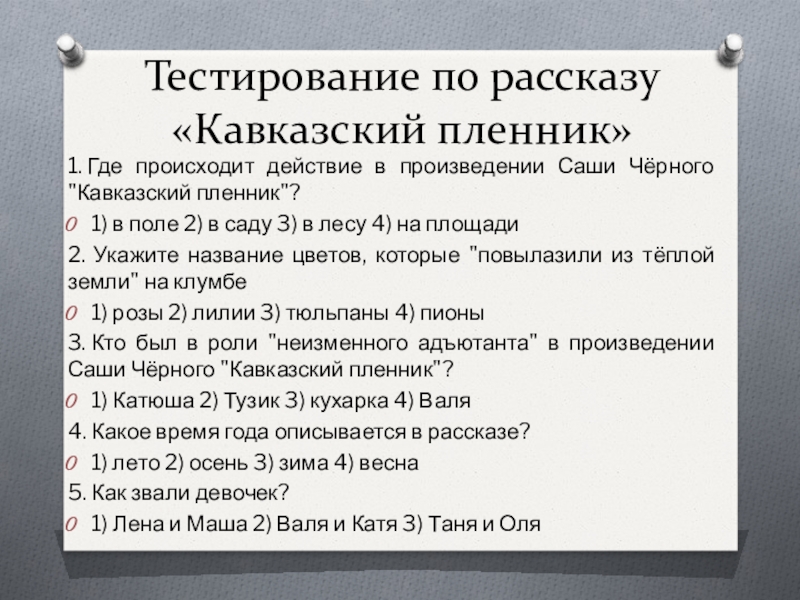 Тестирование по рассказу «Кавказский пленник»

1. Где происходит действие в произведении Саши Чёрного "Кавказский пленник"?

1) в поле 2) в саду 3) в лесу 4) на площади

2. Укажите название цветов, которые "повылазили из тёплой земли" на клумбе

1) розы 2) лилии 3) тюльпаны 4) пионы

3. Кто был в роли "неизменного адъютанта" в произведении Саши Чёрного "Кавказский пленник"?

1) Катюша 2) Тузик 3) кухарка 4) Валя

4. Какое время года описывается в рассказе?

1) лето 2) осень 3) зима 4) весна

5. Как звали девочек?

1) Лена и Маша 2) Валя и Катя 3) Таня и Оля